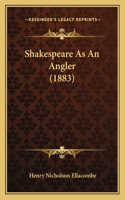 KESSINGER'S LEGACY REPRINTS

Shakespeare As An Angler (1883)

Henry Nicholson Ellacombe